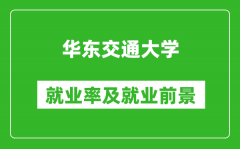 华东交通大学

就业率及就业前景